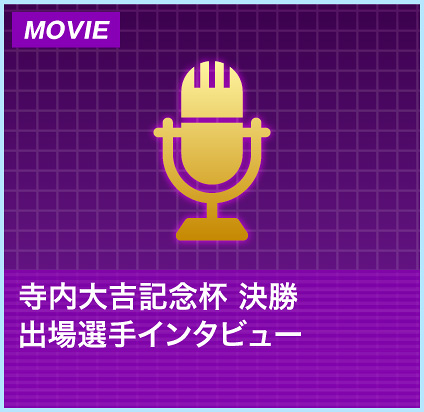 MOVIE

寺内大吉記念杯 決勝
出場選手インタビュー